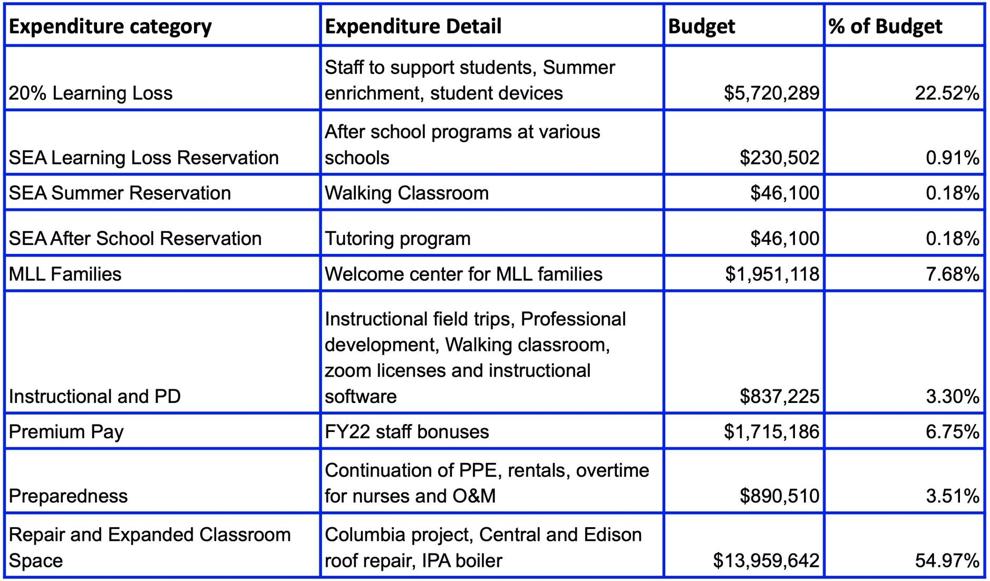 | Expenditure category | Expenditure Detail | Budget | % of Budget |
|---|---|---|---|
| 20% Learning Loss | Staff to support students, Summer enrichment, student devices | \$5,720,289 | 22.52% |
| SEA Learning Loss Reservation | After school programs at various schools | \$230,502 | 0.91% |
| SEA Summer Reservation | Walking Classroom | \$46,100 | 0.18% |
| SEA After School Reservation | Tutoring program | \$46,100 | 0.18% |
| MLL Families | Welcome center for MLL families | \$1,951,118 | 7.68% |
| Instructional and PD | Instructional field trips, Professional development, Walking classroom, zoom licenses and instructional software | \$837,225 | 3.30% |
| Premium Pay | FY22 staff bonuses | \$1,715,186 | 6.75% |
| Preparedness | Continuation of PPE, rentals, overtime for nurses and O&M | \$890,510 | 3.51% |
| Repair and Expanded Classroom Space | Columbia project, Central and Edison roof repair, IPA boiler | \$13,959,642 | 54.97% |